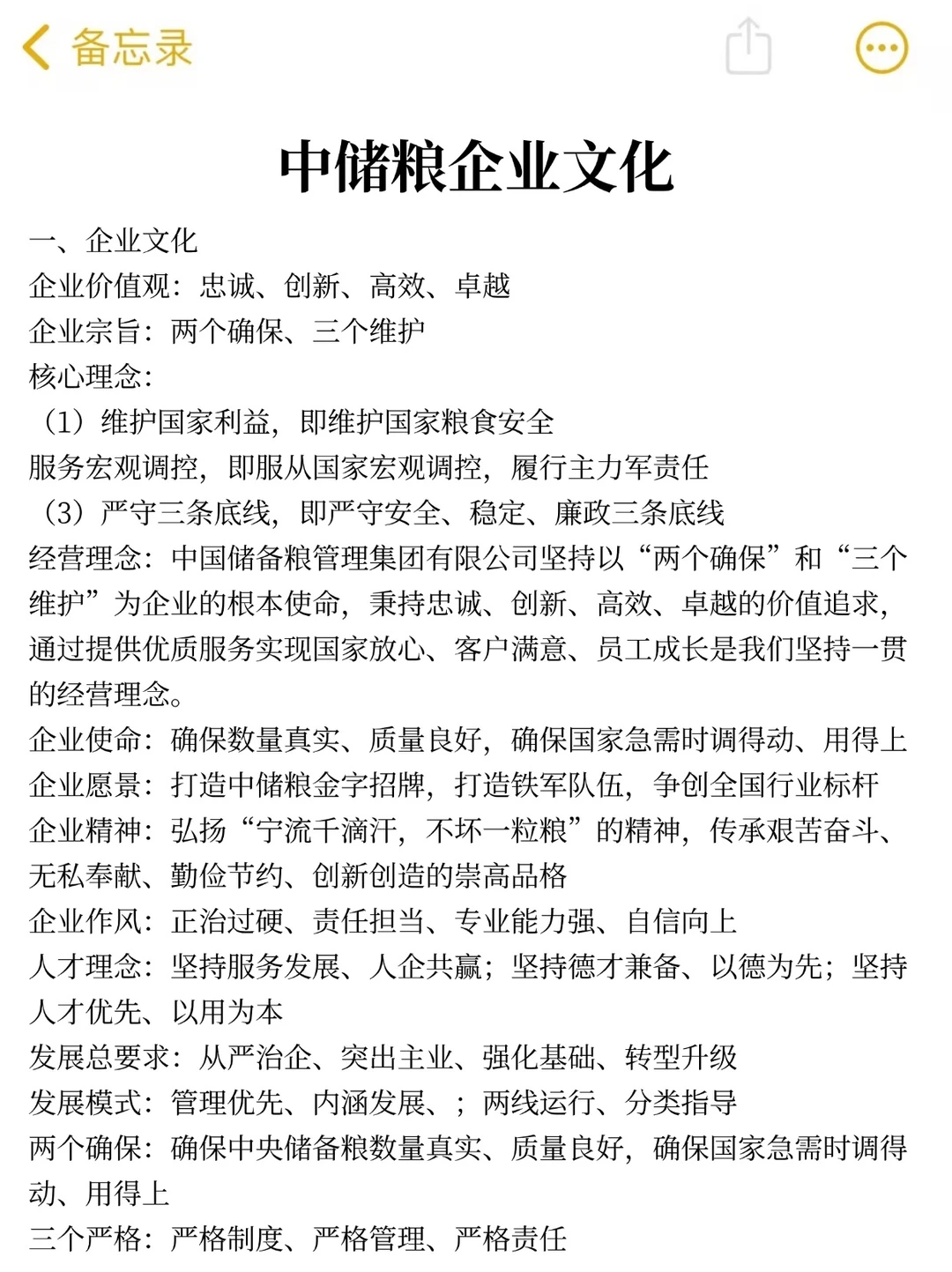 备忘录

中储粮企业文化

一、企业文化
企业价值观：忠诚、创新、高效、卓越
企业宗旨：两个确保、三个维护
核心理念：
（1）维护国家利益，即维护国家粮食安全
服务宏观调控，即服从国家宏观调控，履行主力军责任
（3）严守三条底线，即严守安全、稳定、廉政三条底线
经营理念：中国储备粮管理集团有限公司坚持以“两个确保”和“三个维护”为企业的根本使命，秉持忠诚、创新、高效、卓越的价值追求，通过提供优质服务实现国家放心、客户满意、员工成长是我们坚持一贯的经营理念。
企业使命：确保数量真实、质量良好，确保国家急需时调得动、用得上
企业愿景：打造中储粮金字招牌，打造铁军队伍，争创全国行业标杆
企业精神：弘扬“宁流千滴汗，不坏一粒粮”的精神，传承艰苦奋斗、无私奉献、勤俭节约、创新创造的崇高品格
企业作风：正治过硬、责任担当、专业能力强、自信向上
人才理念：坚持服务发展、人企共赢；坚持德才兼备、以德为先；坚持人才优先、以用为本
发展总要求：从严治企、突出主业、强化基础、转型升级
发展模式：管理优先、内涵发展、；两线运行、分类指导
两个确保：确保中央储备粮数量真实、质量良好，确保国家急需时调得动、用得上
三个严格：严格制度、严格管理、严格责任